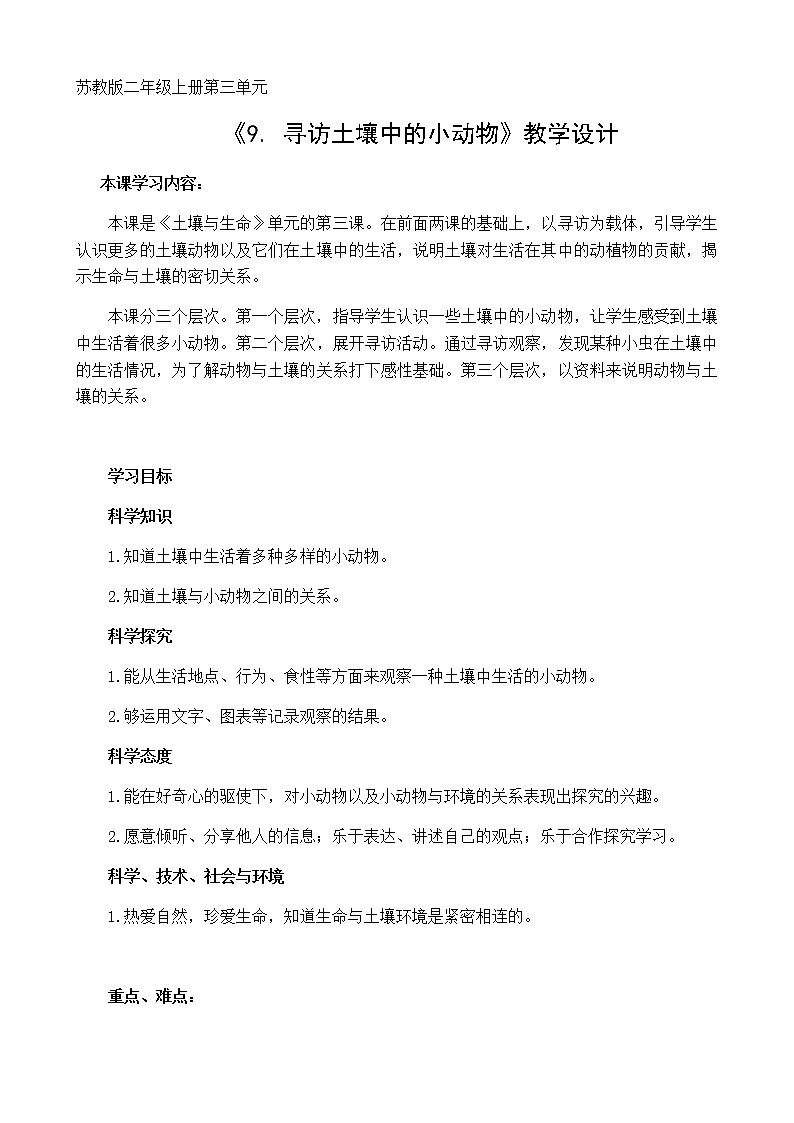 苏教版二年级上册第三单元

《9. 寻访土壤中的小动物》教学设计

本课学习内容：

本课是《土壤与生命》单元的第三课。在前面两课的基础上，以寻访为载体，引导学生认识更多的土壤动物以及它们在土壤中的生活，说明土壤对生活在其中的动植物的贡献，揭示生命与土壤的密切关系。

本课分三个层次。第一个层次，指导学生认识一些土壤中的小动物，让学生感受到土壤中生活着很多小动物。第二个层次，展开寻访活动。通过寻访观察，发现某种小虫在土壤中的生活情况，为了解动物与土壤的关系打下感性基础。第三个层次，以资料来说明动物与土壤的关系。

学习目标

科学知识

1.知道土壤中生活着多种多样的小动物。

2.知道土壤与小动物之间的关系。

科学探究

1.能从生活地点、行为、食性等方面来观察一种土壤中生活的小动物。

2.够运用文字、图表等记录观察的结果。

科学态度

1.能在好奇心的驱使下，对小动物以及小动物与环境的关系表现出探究的兴趣。

2.愿意倾听、分享他人的信息；乐于表达、讲述自己的观点；乐于合作探究学习。

科学、技术、社会与环境

1.热爱自然，珍爱生命，知道生命与土壤环境是紧密相连的。

重点、难点：